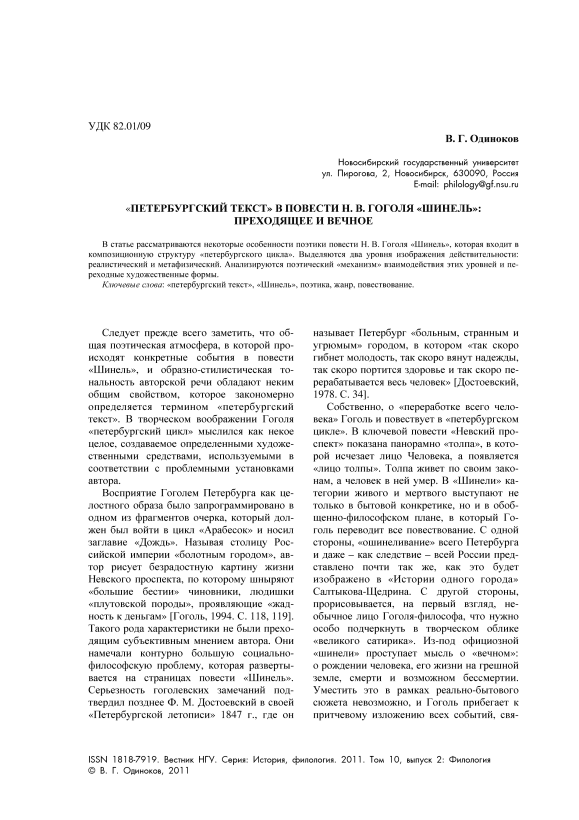 УДК 82.01/09

В. Г. Одиноков

Новосибирский государственный университет
ул. Пирогова, 2, Новосибирск, 630090, Россия
E-mail: philology@gf.nsu.ru

«ПЕТЕРБУРГСКИЙ ТЕКСТ» В ПОВЕСТИ Н. В. ГОГОЛЯ «ШИНЕЛЬ»: ПРЕХОДЯЩЕЕ И ВЕЧНОЕ

В статье рассматриваются некоторые особенности поэтики повести Н. В. Гоголя «Шинель», которая входит в композиционную структуру «петербургского цикла». Выделяются два уровня изображения действительности: реалистический и метафизический. Анализируются поэтический «механизм» взаимодействия этих уровней и переходные художественные формы.

Ключевые слова: «петербургский текст», «Шинель», поэтика, жанр, повествование.

Следует прежде всего заметить, что общая поэтическая атмосфера, в которой происходят конкретные события в повести «Шинель», и образно-стилистическая тональность авторской речи обладают неким общим свойством, которое закономерно определяется термином «петербургский текст». В творческом воображении Гоголя «петербургский цикл» мыслился как некое целое, создаваемое определенными художественными средствами, используемыми в соответствии с проблемными установками автора.

Восприятие Гоголем Петербурга как целостного образа было запрограммировано в одном из фрагментов очерка, который должен был войти в цикл «Арабесок» и носил заглавие «Дождь». Называя столицу Российской империи «болотным городом», автор рисует безрадостную картину жизни Невского проспекта, по которому шныряют «большие бестии» чиновники, людишки «плутовской породы», проявляющие «жадность к деньгам» [Гоголь, 1994. С. 118, 119]. Такого рода характеристики не были преходящим субъективным мнением автора. Они намечали контурно большую социально-философскую проблему, которая развертывается на страницах повести «Шинель». Серьезность гоголевских замечаний подтвердил позднее Ф. М. Достоевский в своей «Петербургской летописи» 1847 г., где он называет Петербург «больным, странным и угрюмым» городом, в котором «так скоро гибнет молодость, так скоро вянут надежды, так скоро портится здоровье и так скоро перерабатывается весь человек» [Достоевский, 1978. С. 34].

Собственно, о «переработке всего человека» Гоголь и повествует в «петербургском цикле». В ключевой повести «Невский проспект» показана панорамно «толпа», в которой исчезает лицо Человека, а появляется «лицо толпы». Толпа живет по своим законам, а человек в ней умер. В «Шинели» категории живого и мертвого выступают не только в бытовой конкретике, но и в обобщенно-философском плане, в который Гоголь переводит все повествование. С одной стороны, «ошинеливание» всего Петербурга и даже – как следствие – всей России представлено почти так же, как это будет изображено в «Истории одного города» Салтыкова-Щедрина. С другой стороны, прорисовывается, на первый взгляд, необычное лицо Гоголя-философа, что нужно особо подчеркнуть в творческом облике «великого сатирика». Из-под официозной «шинели» проступает мысль о «вечном»: о рождении человека, его жизни на грешной земле, смерти и возможном бессмертии. Уместить это в рамках реально-бытового сюжета невозможно, и Гоголь прибегает к притчевому изложению всех событий, свя-

ISSN 1818-7919. Вестник НГУ. Серия: История, филология. 2011. Том 10, выпуск 2: Филология
© В. Г. Одиноков, 2011